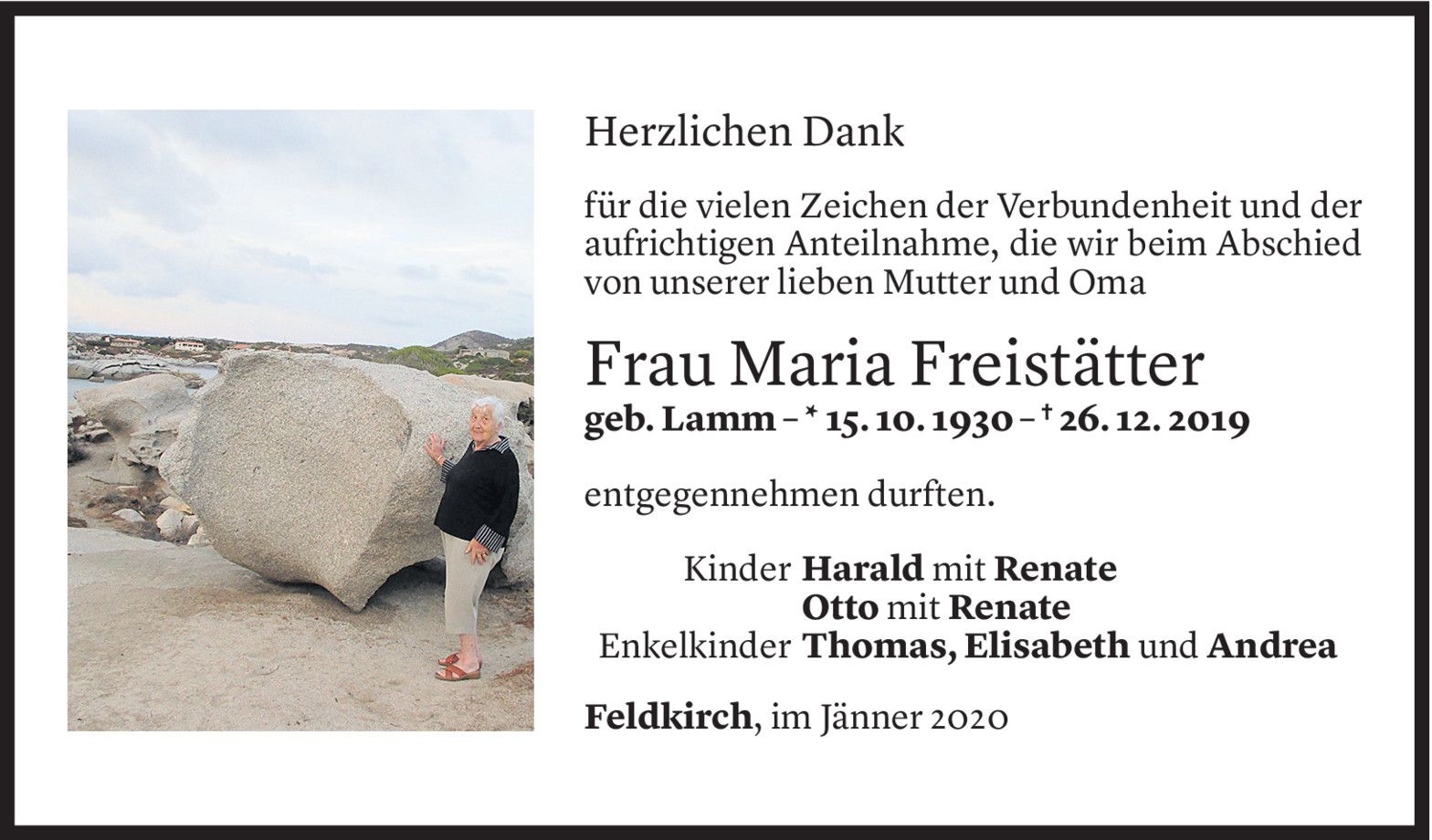 Herzlichen Dank

für die vielen Zeichen der Verbundenheit und der aufrichtigen Anteilnahme, die wir beim Abschied von unserer lieben Mutter und Oma

Frau Maria Freistätter

geb. Lamm – * 15. 10. 1930 – † 26. 12. 2019

entgegennehmen durften.

Kinder Harald mit Renate
Otto mit Renate
Enkelkinder Thomas, Elisabeth und Andrea

Feldkirch, im Jänner 2020